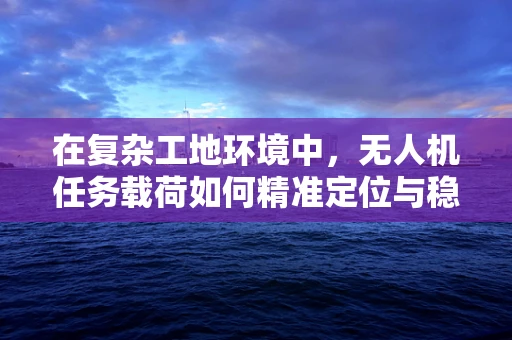 在复杂工地环境中，无人机任务载荷如何精准定位与稳